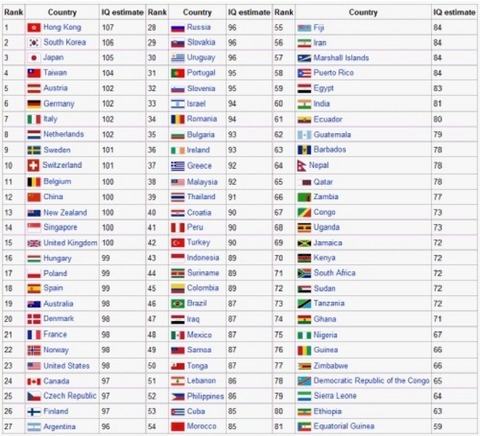 | Rank | Country | IQ estimate | Rank | Country | IQ estimate | Rank | Country | IQ estimate |
|---|---|---|---|---|---|---|---|---|
| 1 | Hong Kong | 107 | 28 | Russia | 96 | 55 | Fiji | 84 |
| 2 | South Korea | 106 | 29 | Slovakia | 96 | 56 | Iran | 84 |
| 3 | Japan | 105 | 30 | Uruguay | 96 | 57 | Marshall Islands | 84 |
| 4 | Taiwan | 104 | 31 | Portugal | 95 | 58 | Puerto Rico | 84 |
| 5 | Austria | 102 | 32 | Slovenia | 95 | 59 | Egypt | 83 |
| 6 | Germany | 102 | 33 | Israel | 94 | 60 | India | 81 |
| 7 | Italy | 102 | 34 | Romania | 94 | 61 | Ecuador | 80 |
| 8 | Netherlands | 102 | 35 | Bulgaria | 93 | 62 | Guatemala | 79 |
| 9 | Sweden | 101 | 36 | Ireland | 93 | 63 | Barbados | 78 |
| 10 | Switzerland | 101 | 37 | Greece | 92 | 64 | Nepal | 78 |
| 11 | Belgium | 100 | 38 | Malaysia | 92 | 65 | Qatar | 78 |
| 12 | China | 100 | 39 | Thailand | 91 | 66 | Zambia | 77 |
| 13 | New Zealand | 100 | 40 | Croatia | 90 | 67 | Congo | 73 |
| 14 | Singapore | 100 | 41 | Peru | 90 | 68 | Uganda | 73 |
| 15 | United Kingdom | 100 | 42 | Turkey | 90 | 69 | Jamaica | 72 |
| 16 | Hungary | 99 | 43 | Indonesia | 89 | 70 | Kenya | 72 |
| 17 | Poland | 99 | 44 | Suriname | 89 | 71 | South Africa | 72 |
| 18 | Spain | 99 | 45 | Colombia | 89 | 72 | Sudan | 72 |
| 19 | Australia | 98 | 46 | Brazil | 87 | 73 | Tanzania | 72 |
| 20 | Denmark | 98 | 47 | Iraq | 87 | 74 | Ghana | 71 |
| 21 | France | 98 | 48 | Mexico | 87 | 75 | Nigeria | 67 |
| 22 | Norway | 98 | 49 | Samoa | 87 | 76 | Guinea | 66 |
| 23 | United States | 98 | 50 | Tonga | 87 | 77 | Zimbabwe | 66 |
| 24 | Canada | 97 | 51 | Lebanon | 86 | 78 | Democratic Republic of the Congo | 65 |
| 25 | Czech Republic | 97 | 52 | Philippines | 86 | 79 | Sierra Leone | 64 |
| 26 | Finland | 97 | 53 | Cuba | 85 | 80 | Ethiopia | 63 |
| 27 | Argentina | 96 | 54 | Morocco | 85 | 81 | Equatorial Guinea | 59 |